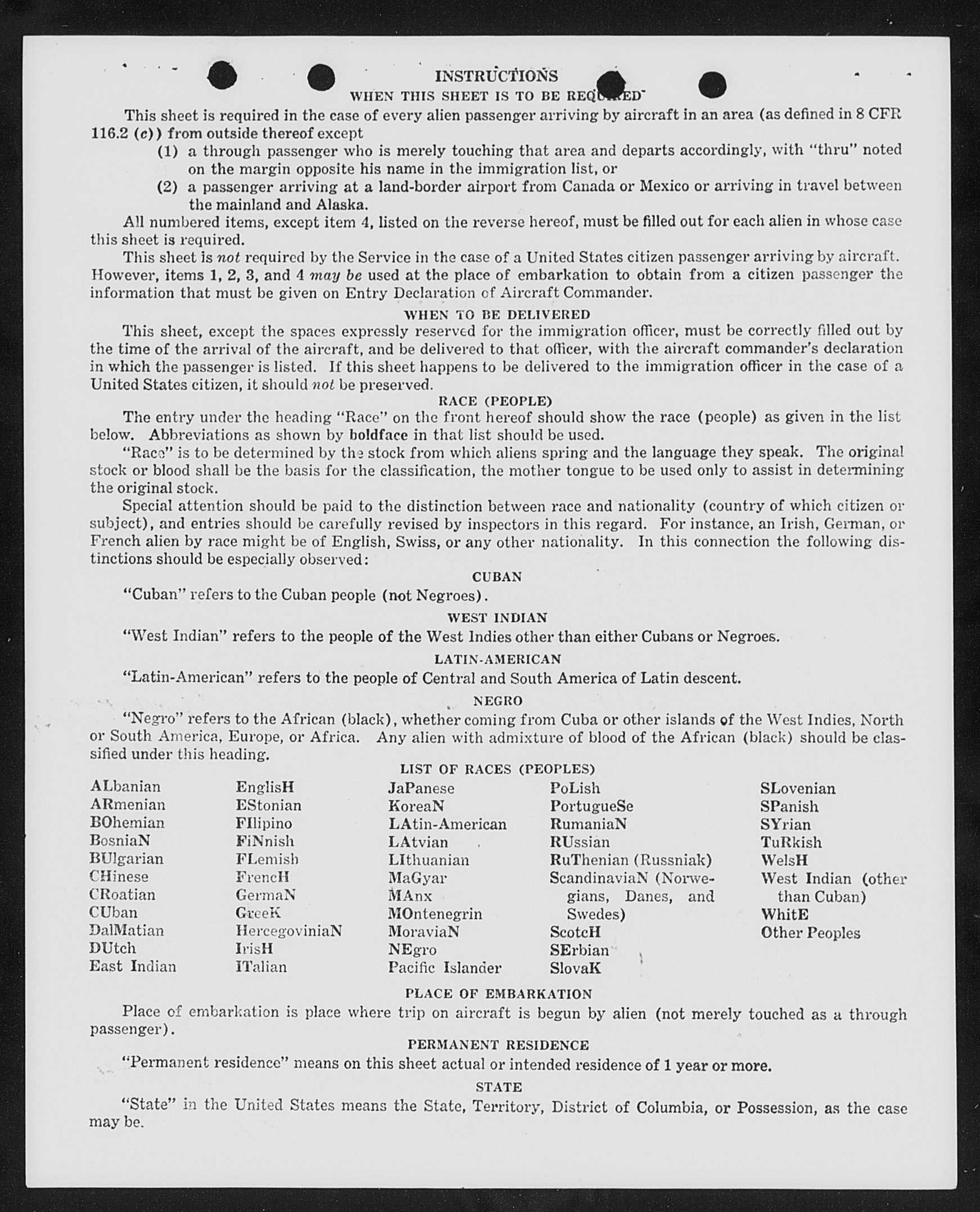 INSTRUCTIONS
WHEN THIS SHEET IS TO BE REQUIRED

This sheet is required in the case of every alien passenger arriving by aircraft in an area (as defined in 8 CFR 116.2 (c)) from outside thereof except

(1) a through passenger who is merely touching that area and departs accordingly, with "thru" noted on the margin opposite his name in the immigration list, or

(2) a passenger arriving at a land-border airport from Canada or Mexico or arriving in travel between the mainland and Alaska.

All numbered items, except item 4, listed on the reverse hereof, must be filled out for each alien in whose case this sheet is required.

This sheet is not required by the Service in the case of a United States citizen passenger arriving by aircraft. However, items 1, 2, 3, and 4 may be used at the place of embarkation to obtain from a citizen passenger the information that must be given on Entry Declaration of Aircraft Commander.

WHEN TO BE DELIVERED

This sheet, except the spaces expressly reserved for the immigration officer, must be correctly filled out by the time of the arrival of the aircraft, and be delivered to that officer, with the aircraft commander's declaration in which the passenger is listed. If this sheet happens to be delivered to the immigration officer in the case of a United States citizen, it should not be preserved.

RACE (PEOPLE)

The entry under the heading "Race" on the front hereof should show the race (people) as given in the list below. Abbreviations as shown by boldface in that list should be used.

"Race" is to be determined by the stock from which aliens spring and the language they speak. The original stock or blood shall be the basis for the classification, the mother tongue to be used only to assist in determining the original stock.

Special attention should be paid to the distinction between race and nationality (country of which citizen or subject), and entries should be carefully revised by inspectors in this regard. For instance, an Irish, German, or French alien by race might be of English, Swiss, or any other nationality. In this connection the following distinctions should be especially observed:

CUBAN

"Cuban" refers to the Cuban people (not Negroes).

WEST INDIAN

"West Indian" refers to the people of the West Indies other than either Cubans or Negroes.

LATIN-AMERICAN

"Latin-American" refers to the people of Central and South America of Latin descent.

NEGRO

"Negro" refers to the African (black), whether coming from Cuba or other islands of the West Indies, North or South America, Europe, or Africa. Any alien with admixture of blood of the African (black) should be classified under this heading.

LIST OF RACES (PEOPLES)

ALbanian
ARmenian
BOhemian
BosniaN
BUlgarian
CHinese
CRoatian
CUban
DalMatian
DUtch
East Indian

EnglisH
EStonian
FIlipino
FiNnish
FLemish
FrencH
GermaN
GreeK
HercegoviniaN
IrisH
ITalian

JaPanese
KoreaN
LAtin-American
LAtvian
LIthuanian
MaGyar
MAnx
MOntenegrin
MoraviaN
NEgro
Pacific Islander

PoLish
PortugueSe
RumaniaN
RUssian
RuThenian (Russniak)
ScandinaviaN (Norwegians, Danes, and Swedes)
ScotcH
SErbian
SlovaK

SLovenian
SPanish
SYrian
TuRkish
WelsH
West Indian (other than Cuban)
WhitE
Other Peoples

PLACE OF EMBARKATION

Place of embarkation is place where trip on aircraft is begun by alien (not merely touched as a through passenger).

PERMANENT RESIDENCE

"Permanent residence" means on this sheet actual or intended residence of 1 year or more.

STATE

"State" in the United States means the State, Territory, District of Columbia, or Possession, as the case may be.